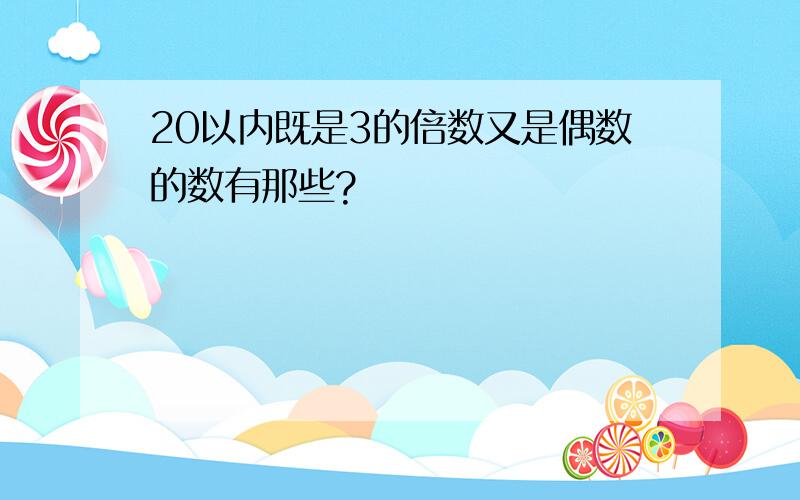 20以内既是3的倍数又是偶数的数有那些?